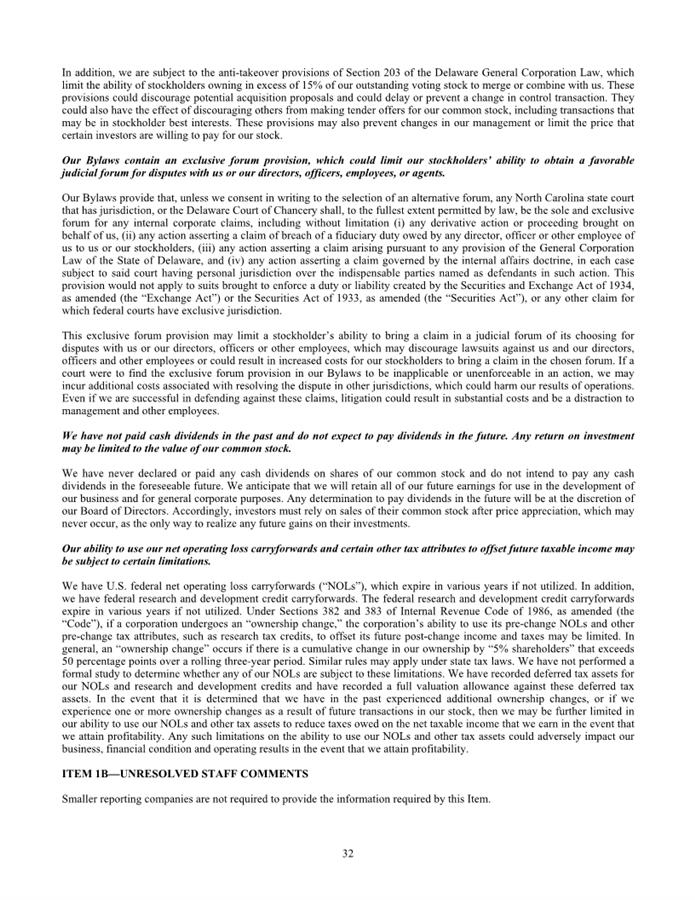 In addition, we are subject to the anti-takeover provisions of Section 203 of the Delaware General Corporation Law, which limit the ability of stockholders owning in excess of 15% of our outstanding voting stock to merge or combine with us. These provisions could discourage potential acquisition proposals and could delay or prevent a change in control transaction. They could also have the effect of discouraging others from making tender offers for our common stock, including transactions that may be in stockholder best interests. These provisions may also prevent changes in our management or limit the price that certain investors are willing to pay for our stock.

Our Bylaws contain an exclusive forum provision, which could limit our stockholders' ability to obtain a favorable judicial forum for disputes with us or our directors, officers, employees, or agents.

Our Bylaws provide that, unless we consent in writing to the selection of an alternative forum, any North Carolina state court that has jurisdiction, or the Delaware Court of Chancery shall, to the fullest extent permitted by law, be the sole and exclusive forum for any internal corporate claims, including without limitation (i) any derivative action or proceeding brought on behalf of us, (ii) any action asserting a claim of breach of a fiduciary duty owed by any director, officer or other employee of us to us or our stockholders, (iii) any action asserting a claim arising pursuant to any provision of the General Corporation Law of the State of Delaware, and (iv) any action asserting a claim governed by the internal affairs doctrine, in each case subject to said court having personal jurisdiction over the indispensable parties named as defendants in such action. This provision would not apply to suits brought to enforce a duty or liability created by the Securities and Exchange Act of 1934, as amended (the "Exchange Act") or the Securities Act of 1933, as amended (the "Securities Act"), or any other claim for which federal courts have exclusive jurisdiction.

This exclusive forum provision may limit a stockholder's ability to bring a claim in a judicial forum of its choosing for disputes with us or our directors, officers or other employees, which may discourage lawsuits against us and our directors, officers and other employees or could result in increased costs for our stockholders to bring a claim in the chosen forum. If a court were to find the exclusive forum provision in our Bylaws to be inapplicable or unenforceable in an action, we may incur additional costs associated with resolving the dispute in other jurisdictions, which could harm our results of operations. Even if we are successful in defending against these claims, litigation could result in substantial costs and be a distraction to management and other employees.

We have not paid cash dividends in the past and do not expect to pay dividends in the future. Any return on investment may be limited to the value of our common stock.

We have never declared or paid any cash dividends on shares of our common stock and do not intend to pay any cash dividends in the foreseeable future. We anticipate that we will retain all of our future earnings for use in the development of our business and for general corporate purposes. Any determination to pay dividends in the future will be at the discretion of our Board of Directors. Accordingly, investors must rely on sales of their common stock after price appreciation, which may never occur, as the only way to realize any future gains on their investments.

Our ability to use our net operating loss carryforwards and certain other tax attributes to offset future taxable income may be subject to certain limitations.

We have U.S. federal net operating loss carryforwards ("NOLs"), which expire in various years if not utilized. In addition, we have federal research and development credit carryforwards. The federal research and development credit carryforwards expire in various years if not utilized. Under Sections 382 and 383 of Internal Revenue Code of 1986, as amended (the "Code"), if a corporation undergoes an "ownership change," the corporation's ability to use its pre-change NOLs and other pre-change tax attributes, such as research tax credits, to offset its future post-change income and taxes may be limited. In general, an "ownership change" occurs if there is a cumulative change in our ownership by "5% shareholders" that exceeds 50 percentage points over a rolling three-year period. Similar rules may apply under state tax laws. We have not performed a formal study to determine whether any of our NOLs are subject to these limitations. We have recorded deferred tax assets for our NOLs and research and development credits and have recorded a full valuation allowance against these deferred tax assets. In the event that it is determined that we have in the past experienced additional ownership changes, or if we experience one or more ownership changes as a result of future transactions in our stock, then we may be further limited in our ability to use our NOLs and other tax assets to reduce taxes owed on the net taxable income that we earn in the event that we attain profitability. Any such limitations on the ability to use our NOLs and other tax assets could adversely impact our business, financial condition and operating results in the event that we attain profitability.

ITEM 1B—UNRESOLVED STAFF COMMENTS

Smaller reporting companies are not required to provide the information required by this Item.

32